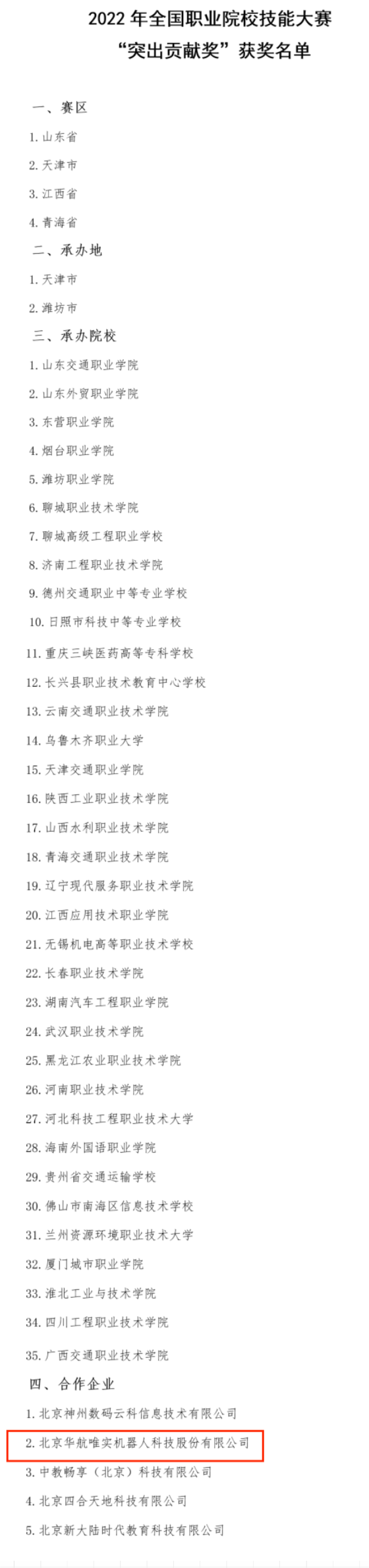 2022 年全国职业院校技能大赛
“突出贡献奖”获奖名单

一、赛区

1. 山东省

2. 天津市

3. 江西省

4. 青海省

二、承办地

1. 天津市

2. 潍坊市

三、承办院校

1. 山东交通职业学院

2. 山东外贸职业学院

3. 东营职业学院

4. 烟台职业学院

5. 潍坊职业学院

6. 聊城职业技术学院

7. 聊城高级工程职业学校

8. 济南工程职业技术学院

9. 德州交通职业中等专业学校

10. 日照市科技中等专业学校

11. 重庆三峡医药高等专科学校

12. 长兴县职业技术教育中心学校

13. 云南交通职业技术学院

14. 乌鲁木齐职业大学

15. 天津交通职业学院

16. 陕西工业职业技术学院

17. 山西水利职业技术学院

18. 青海交通职业技术学院

19. 辽宁现代服务职业技术学院

20. 江西应用技术职业学院

21. 无锡机电高等职业技术学校

22. 长春职业技术学院

23. 湖南汽车工程职业学院

24. 武汉职业技术学院

25. 黑龙江农业职业技术学院

26. 河南职业技术学院

27. 河北科技工程职业技术大学

28. 海南外国语职业学院

29. 贵州省交通运输学校

30. 佛山市南海区信息技术学校

31. 兰州资源环境职业技术大学

32. 厦门城市职业学院

33. 淮北工业与技术学院

34. 四川工程职业技术学院

35. 广西交通职业技术学院

四、合作企业

1. 北京神州数码云科信息技术有限公司

2. 北京华航唯实机器人科技股份有限公司

3. 中教畅享（北京）科技有限公司

4. 北京四合天地科技有限公司

5. 北京新大陆时代教育科技有限公司